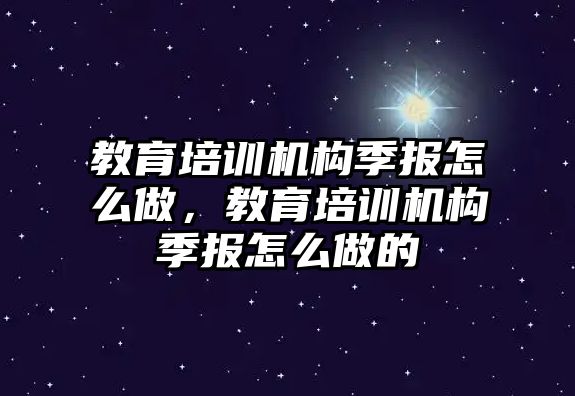 教育培训机构季报怎么做，教育培训机构季报怎么做的